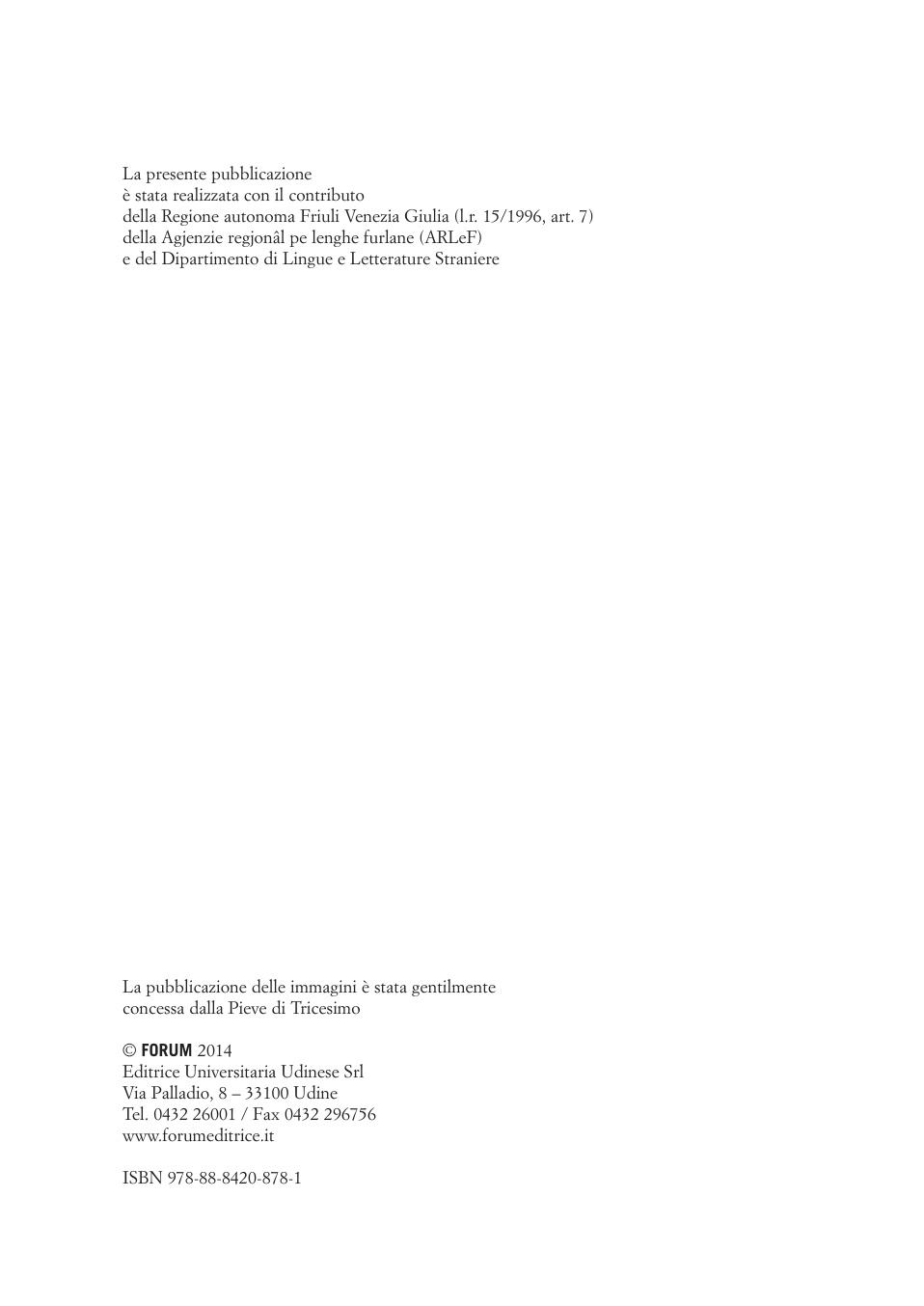 La presente pubblicazione
è stata realizzata con il contributo
della Regione autonoma Friuli Venezia Giulia (l.r. 15/1996, art. 7)
della Agjenzie regjonâl pe lenghe furlane (ARLeF)
e del Dipartimento di Lingue e Letterature Straniere

La pubblicazione delle immagini è stata gentilmente concessa dalla Pieve di Tricesimo

© FORUM 2014
Editrice Universitaria Udinese Srl
Via Palladio, 8 – 33100 Udine
Tel. 0432 26001 / Fax 0432 296756
www.forumeditrice.it

ISBN 978-88-8420-878-1